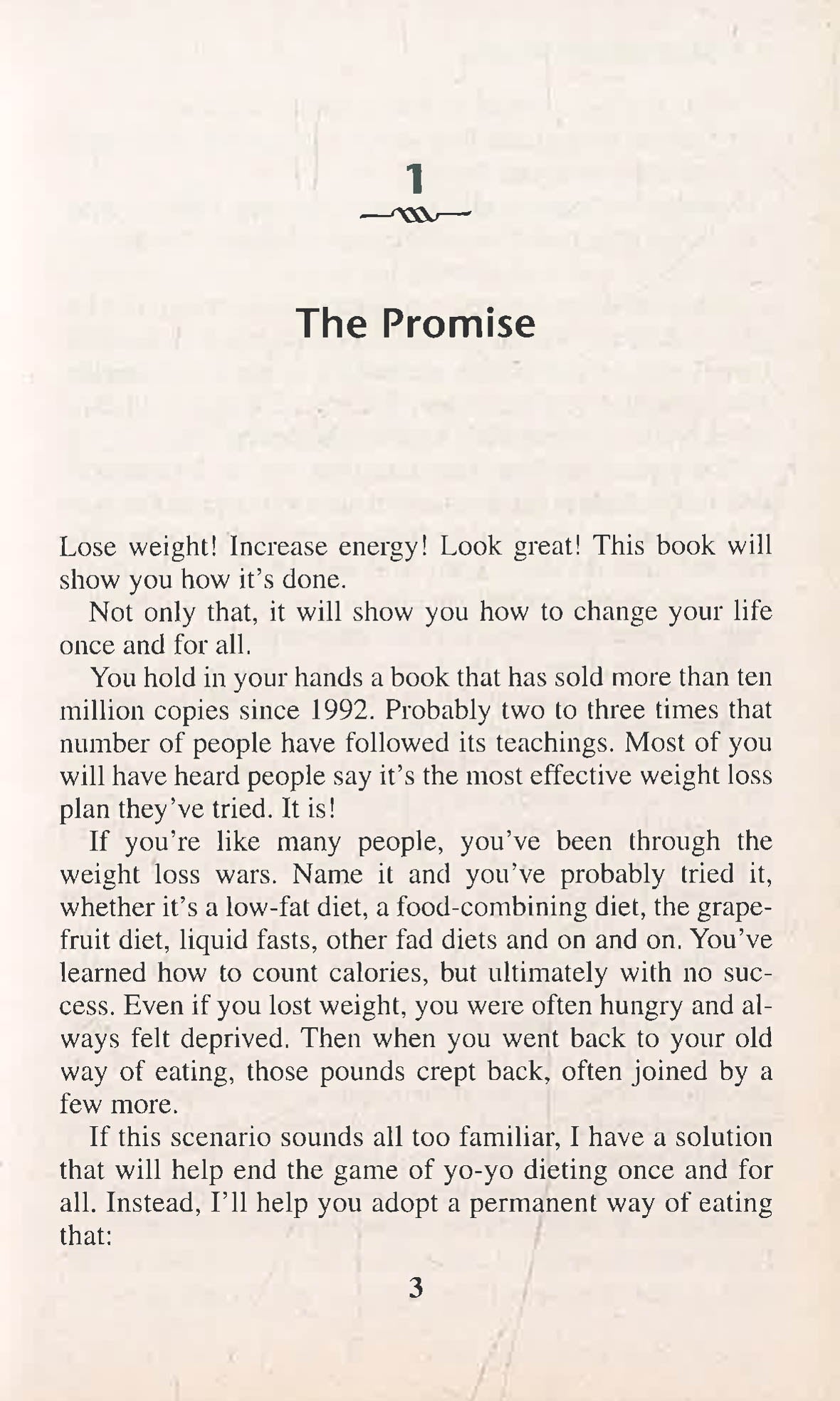 1

The Promise

Lose weight! Increase energy! Look great! This book will show you how it's done.

Not only that, it will show you how to change your life once and for all.

You hold in your hands a book that has sold more than ten million copies since 1992. Probably two to three times that number of people have followed its teachings. Most of you will have heard people say it's the most effective weight loss plan they've tried. It is!

If you're like many people, you've been through the weight loss wars. Name it and you've probably tried it, whether it's a low-fat diet, a food-combining diet, the grapefruit diet, liquid fasts, other fad diets and on and on. You've learned how to count calories, but ultimately with no success. Even if you lost weight, you were often hungry and always felt deprived. Then when you went back to your old way of eating, those pounds crept back, often joined by a few more.

If this scenario sounds all too familiar, I have a solution that will help end the game of yo-yo dieting once and for all. Instead, I'll help you adopt a permanent way of eating that:

3